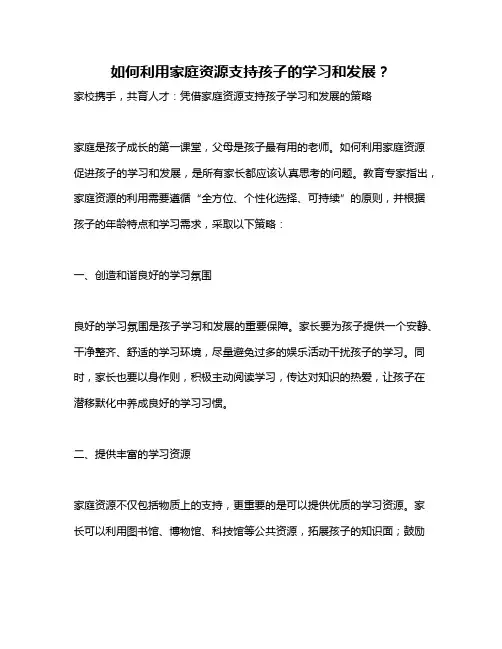 如何利用家庭资源支持孩子的学习和发展？

家校携手，共育人才：凭借家庭资源支持孩子学习和发展的策略

家庭是孩子成长的第一课堂，父母是孩子最有用的老师。如何利用家庭资源促进孩子的学习和发展，是所有家长都应该认真思考的问题。教育专家指出，家庭资源的利用需要遵循“全方位、个性化选择、可持续”的原则，并根据孩子的年龄特点和学习需求，采取以下策略：

一、创造和谐良好的学习氛围

良好的学习氛围是孩子学习和发展的重要保障。家长要为孩子提供一个安静、干净整齐、舒适的学习环境，尽量避免过多的娱乐活动干扰孩子的学习。同时，家长也要以身作则，积极主动阅读学习，传达对知识的热爱，让孩子在潜移默化中养成良好的学习习惯。

二、提供丰富的学习资源

家庭资源不仅包括物质上的支持，更重要的是可以提供优质的学习资源。家长可以利用图书馆、博物馆、科技馆等公共资源，拓展孩子的知识面；鼓励